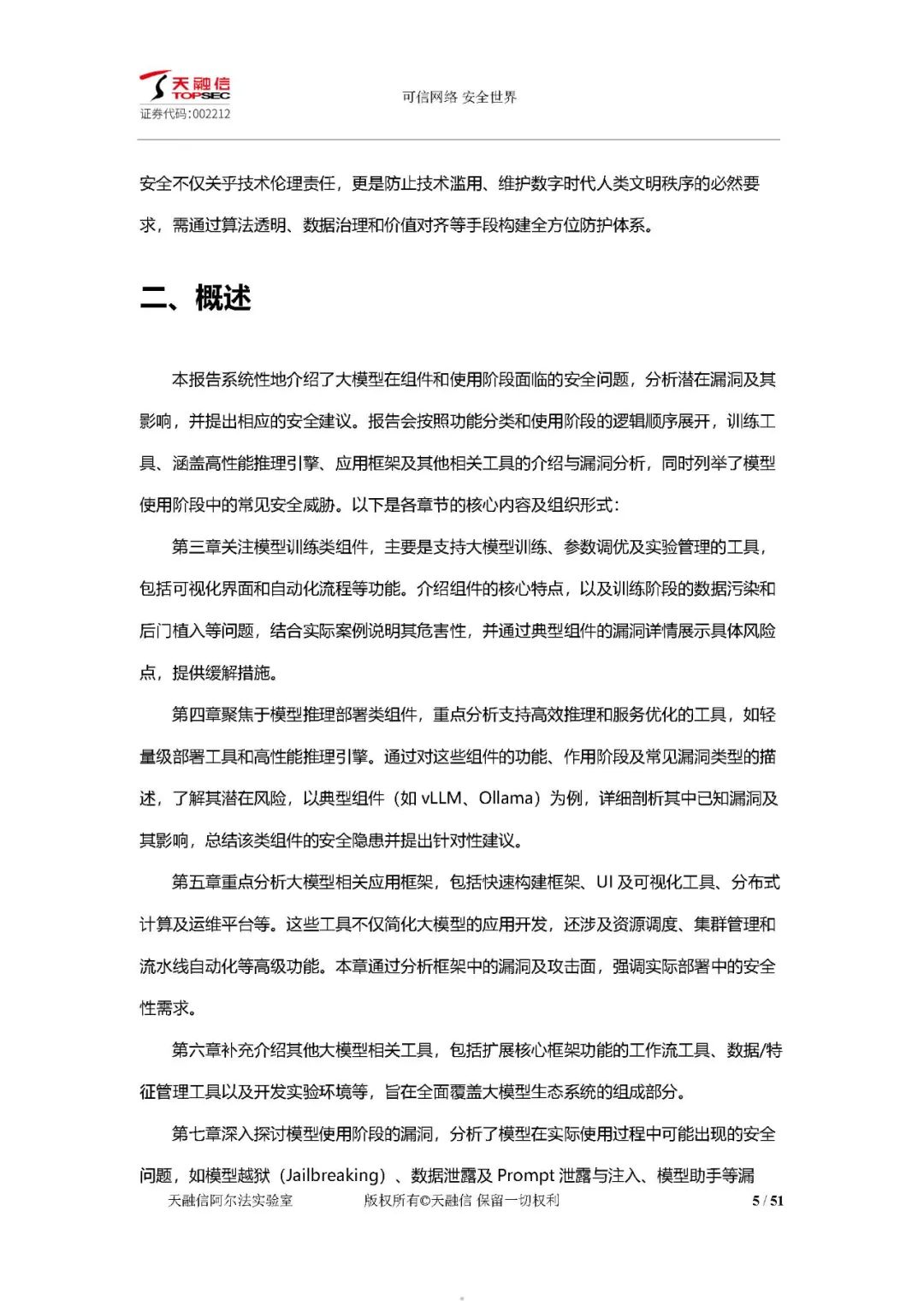 天融信
TOPSEC
证券代码:002212

可信网络 安全世界

安全不仅关乎技术伦理责任，更是防止技术滥用、维护数字时代人类文明秩序的必然要求，需通过算法透明、数据治理和价值对齐等手段构建全方位防护体系。

二、概述

本报告系统性地介绍了大模型在组件和使用阶段面临的安全问题，分析潜在漏洞及其影响，并提出相应的安全建议。报告会按照功能分类和使用阶段的逻辑顺序展开，训练工具、涵盖高性能推理引擎、应用框架及其他相关工具的介绍与漏洞分析，同时列举了模型使用阶段中的常见安全威胁。以下是各章节的核心内容及组织形式：

第三章关注模型训练类组件，主要是支持大模型训练、参数调优及实验管理的工具，包括可视化界面和自动化流程等功能。介绍组件的核心特点，以及训练阶段的数据污染和后门植入等问题，结合实际案例说明其危害性，并通过典型组件的漏洞详情展示具体风险点，提供缓解措施。

第四章聚焦于模型推理部署类组件，重点分析支持高效推理和服务优化的工具，如轻量级部署工具和高性能推理引擎。通过对这些组件的功能、作用阶段及常见漏洞类型的描述，了解其潜在风险，以典型组件（如 vLLM、Ollama）为例，详细剖析其中已知漏洞及其影响，总结该类组件的安全隐患并提出针对性建议。

第五章重点分析大模型相关应用框架，包括快速构建框架、UI 及可视化工具、分布式计算及运维平台等。这些工具不仅简化大模型的应用开发，还涉及资源调度、集群管理和流水线自动化等高级功能。本章通过分析框架中的漏洞及攻击面，强调实际部署中的安全性需求。

第六章补充介绍其他大模型相关工具，包括扩展核心框架功能的工作流工具、数据/特征管理工具以及开发实验环境等，旨在全面覆盖大模型生态系统的组成部分。

第七章深入探讨模型使用阶段的漏洞，分析了模型在实际使用过程中可能出现的安全问题，如模型越狱（Jailbreaking）、数据泄露及 Prompt 泄露与注入、模型助手等漏

天融信阿尔法实验室 版权所有©天融信 保留一切权利 5 / 51